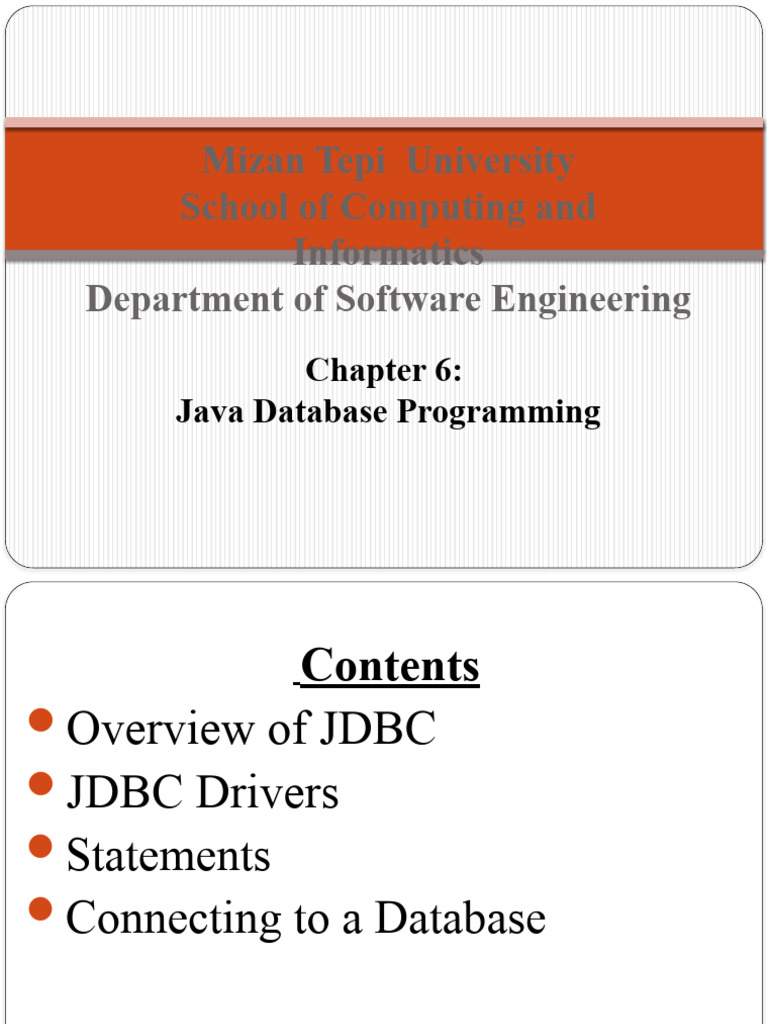 Mizan Tepi University
School of Computing and Informatics
Department of Software Engineering

Chapter 6:
Java Database Programming

Contents

• Overview of JDBC
• JDBC Drivers
• Statements
• Connecting to a Database